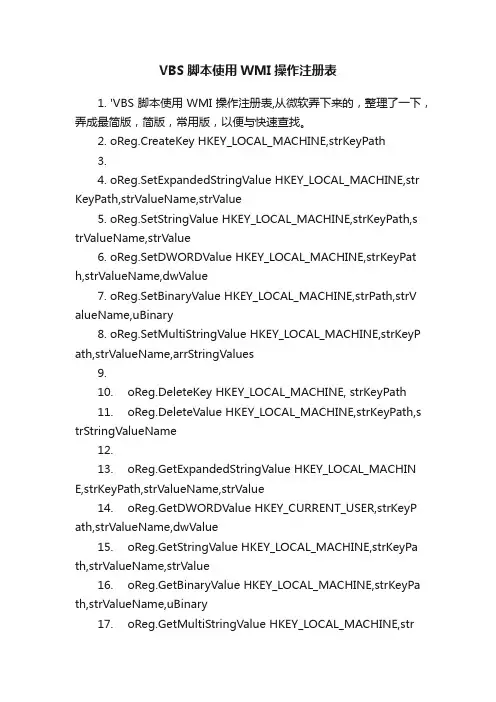 VBS 脚本使用 WMI 操作注册表

1. 'VBS 脚本使用 WMI 操作注册表,从微软弄下来的，整理了一下，弄成最简版，简版，常用版，以便与快速查找。

2. oReg.CreateKey HKEY_LOCAL_MACHINE,strKeyPath

3.

4. oReg.SetExpandedStringValue HKEY_LOCAL_MACHINE,strKeyPath,strValueName,strValue

5. oReg.SetStringValue HKEY_LOCAL_MACHINE,strKeyPath,strValueName,strValue

6. oReg.SetDWORDValue HKEY_LOCAL_MACHINE,strKeyPath,strValueName,dwValue

7. oReg.SetBinaryValue HKEY_LOCAL_MACHINE,strPath,strValueName,uBinary

8. oReg.SetMultiStringValue HKEY_LOCAL_MACHINE,strKeyPath,strValueName,arrStringValues

9.

10. oReg.DeleteKey HKEY_LOCAL_MACHINE, strKeyPath

11. oReg.DeleteValue HKEY_LOCAL_MACHINE,strKeyPath,strStringValueName

12.

13. oReg.GetExpandedStringValue HKEY_LOCAL_MACHINE,strKeyPath,strValueName,strValue

14. oReg.GetDWORDValue HKEY_CURRENT_USER,strKeyPath,strValueName,dwValue

15. oReg.GetStringValue HKEY_LOCAL_MACHINE,strKeyPath,strValueName,strValue

16. oReg.GetBinaryValue HKEY_LOCAL_MACHINE,strKeyPath,strValueName,uBinary

17. oReg.GetMultiStringValue HKEY_LOCAL_MACHINE,str